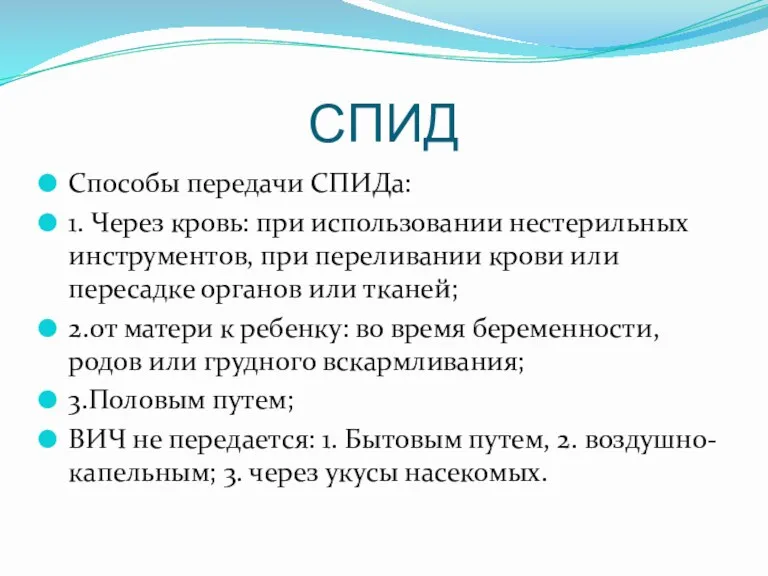 СПИД

Способы передачи СПИДа:

1. Через кровь: при использовании нестерильных инструментов, при переливании крови или пересадке органов или тканей;

2.от матери к ребенку: во время беременности, родов или грудного вскармливания;

3.Половым путем;

ВИЧ не передается: 1. Бытовым путем, 2. воздушно-капельным; 3. через укусы насекомых.